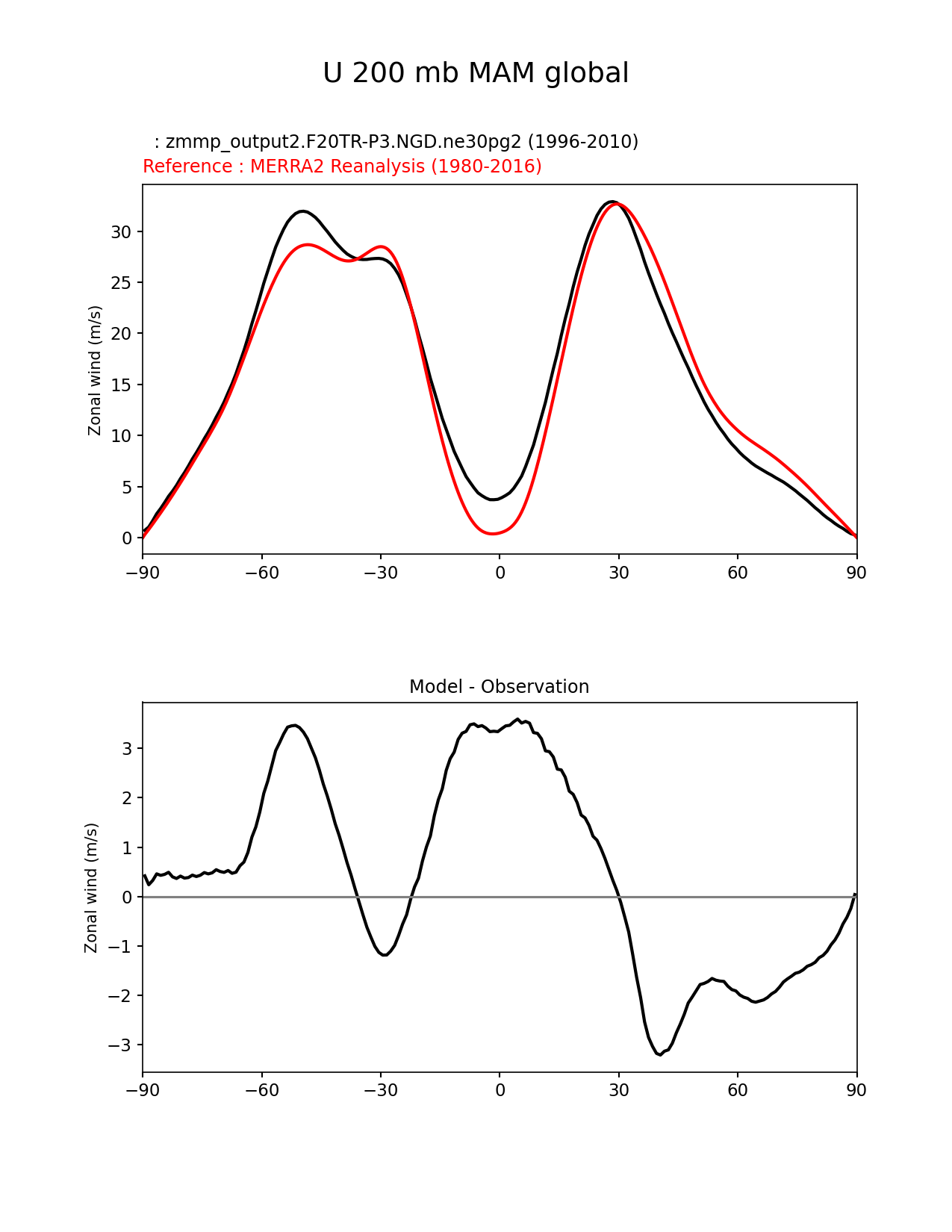 U 200 mb MAM global

: zmmp_output2.F20TR-P3.NGD.ne30pg2 (1996-2010)
Reference : MERRA2 Reanalysis (1980-2016)

Zonal wind (m/s)

30
25
20
15
10
5
0

−90 −60 −30 0 30 60 90

Model - Observation

Zonal wind (m/s)

3
2
1
0
−1
−2
−3

−90 −60 −30 0 30 60 90